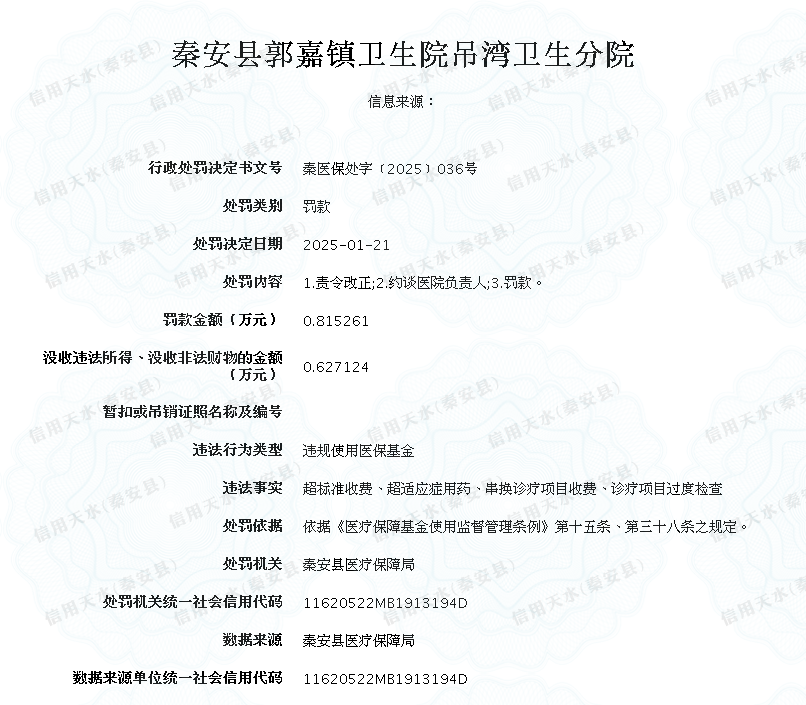 秦安县郭嘉镇卫生院吊湾卫生分院

信息来源：

| | |
|---|---|
| 行政处罚决定书文号 | 秦医保处字〔2025〕036号 |
| 处罚类别 | 罚款 |
| 处罚决定日期 | 2025-01-21 |
| 处罚内容 | 1.责令改正;2.约谈医院负责人;3.罚款。 |
| 罚款金额（万元） | 0.815261 |
| 没收违法所得、没收非法财物的金额（万元） | 0.627124 |
| 暂扣或吊销证照名称及编号 | |
| 违法行为类型 | 违规使用医保基金 |
| 违法事实 | 超标准收费、超适应症用药、串换诊疗项目收费、诊疗项目过度检查 |
| 处罚依据 | 依据《医疗保障基金使用监督管理条例》第十五条、第三十八条之规定。 |
| 处罚机关 | 秦安县医疗保障局 |
| 处罚机关统一社会信用代码 | 11620522MB1913194D |
| 数据来源 | 秦安县医疗保障局 |
| 数据来源单位统一社会信用代码 | 11620522MB1913194D |

信用天水(秦安县)